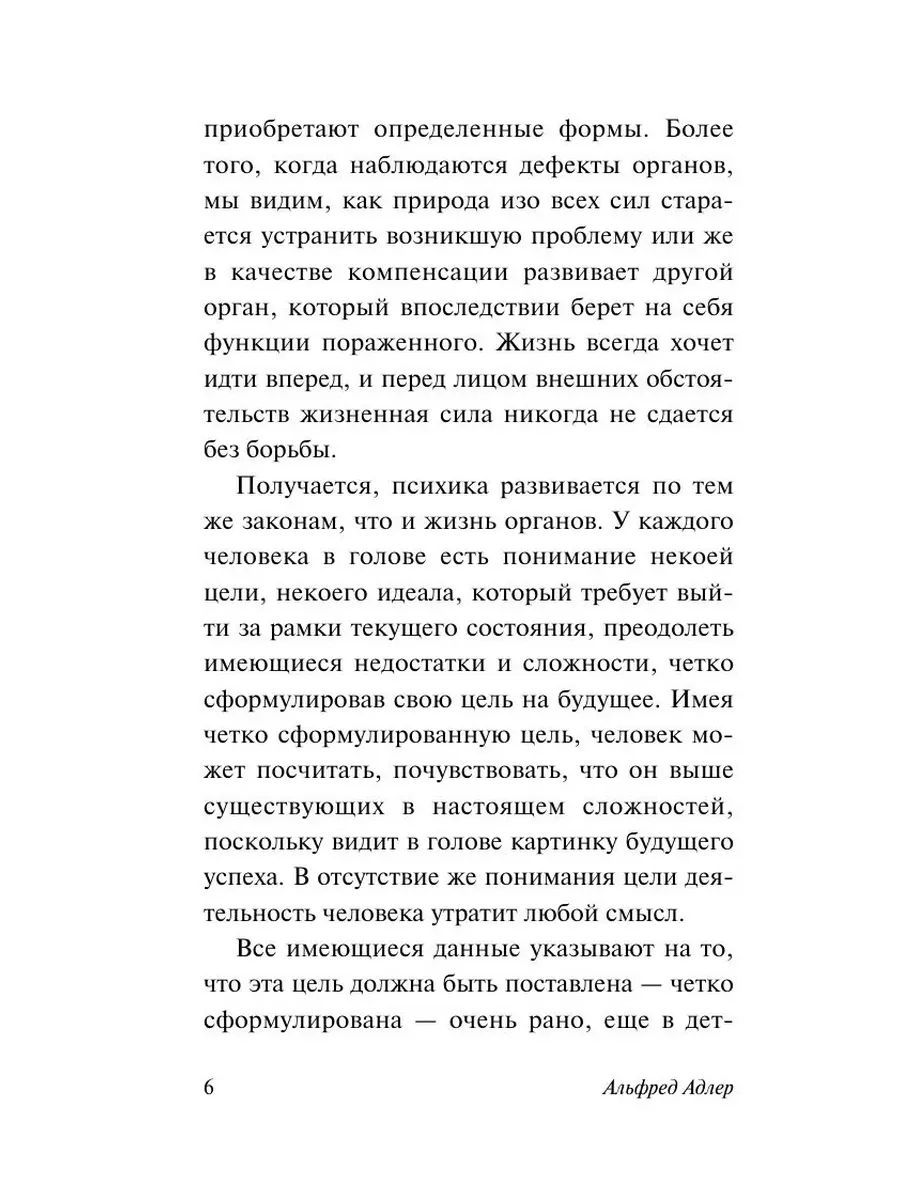 приобретают определенные формы. Более того, когда наблюдаются дефекты органов, мы видим, как природа изо всех сил старается устранить возникшую проблему или же в качестве компенсации развивает другой орган, который впоследствии берет на себя функции пораженного. Жизнь всегда хочет идти вперед, и перед лицом внешних обстоятельств жизненная сила никогда не сдается без борьбы.

Получается, психика развивается по тем же законам, что и жизнь органов. У каждого человека в голове есть понимание некоей цели, некоего идеала, который требует выйти за рамки текущего состояния, преодолеть имеющиеся недостатки и сложности, четко сформулировав свою цель на будущее. Имея четко сформулированную цель, человек может посчитать, почувствовать, что он выше существующих в настоящем сложностей, поскольку видит в голове картинку будущего успеха. В отсутствие же понимания цели деятельность человека утратит любой смысл.

Все имеющиеся данные указывают на то, что эта цель должна быть поставлена — четко сформулирована — очень рано, еще в дет-

6

Альфред Адлер